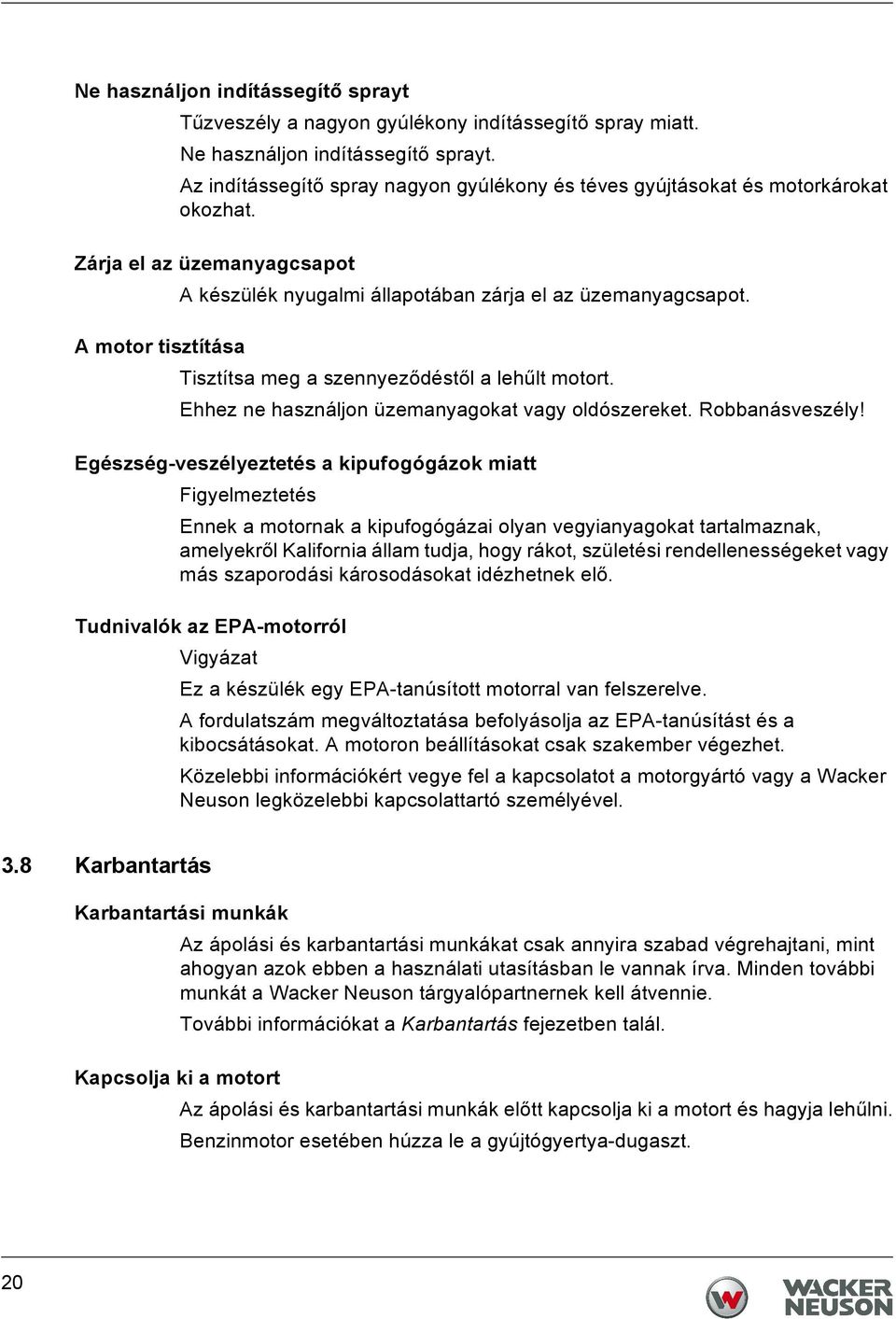 Ne használjon indítássegítő sprayt

Tűzveszély a nagyon gyúlékony indítássegítő spray miatt.

Ne használjon indítássegítő sprayt.

Az indítássegítő spray nagyon gyúlékony és téves gyújtásokat és motorkárokat okozhat.

Zárja el az üzemanyagcsapot

A készülék nyugalmi állapotában zárja el az üzemanyagcsapot.

A motor tisztítása

Tisztítsa meg a szennyeződéstől a lehűlt motort.

Ehhez ne használjon üzemanyagokat vagy oldószereket. Robbanásveszély!

Egészség-veszélyeztetés a kipufogógázok miatt

Figyelmeztetés

Ennek a motornak a kipufogógázai olyan vegyianyagokat tartalmaznak, amelyekről Kalifornia állam tudja, hogy rákot, születési rendellenességeket vagy más szaporodási károsodásokat idézhetnek elő.

Tudnivalók az EPA-motorról

Vigyázat

Ez a készülék egy EPA-tanúsított motorral van felszerelve.

A fordulatszám megváltoztatása befolyásolja az EPA-tanúsítást és a kibocsátásokat. A motoron beállításokat csak szakember végezhet.

Közelebbi információkért vegye fel a kapcsolatot a motorgyártó vagy a Wacker Neuson legközelebbi kapcsolattartó személyével.

3.8 Karbantartás

Karbantartási munkák

Az ápolási és karbantartási munkákat csak annyira szabad végrehajtani, mint ahogyan azok ebben a használati utasításban le vannak írva. Minden további munkát a Wacker Neuson tárgyalópartnernek kell átvennie.

További információkat a Karbantartás fejezetben talál.

Kapcsolja ki a motort

Az ápolási és karbantartási munkák előtt kapcsolja ki a motort és hagyja lehűlni.

Benzinmotor esetében húzza le a gyújtógyertya-dugaszt.

20

WACKER NEUSON